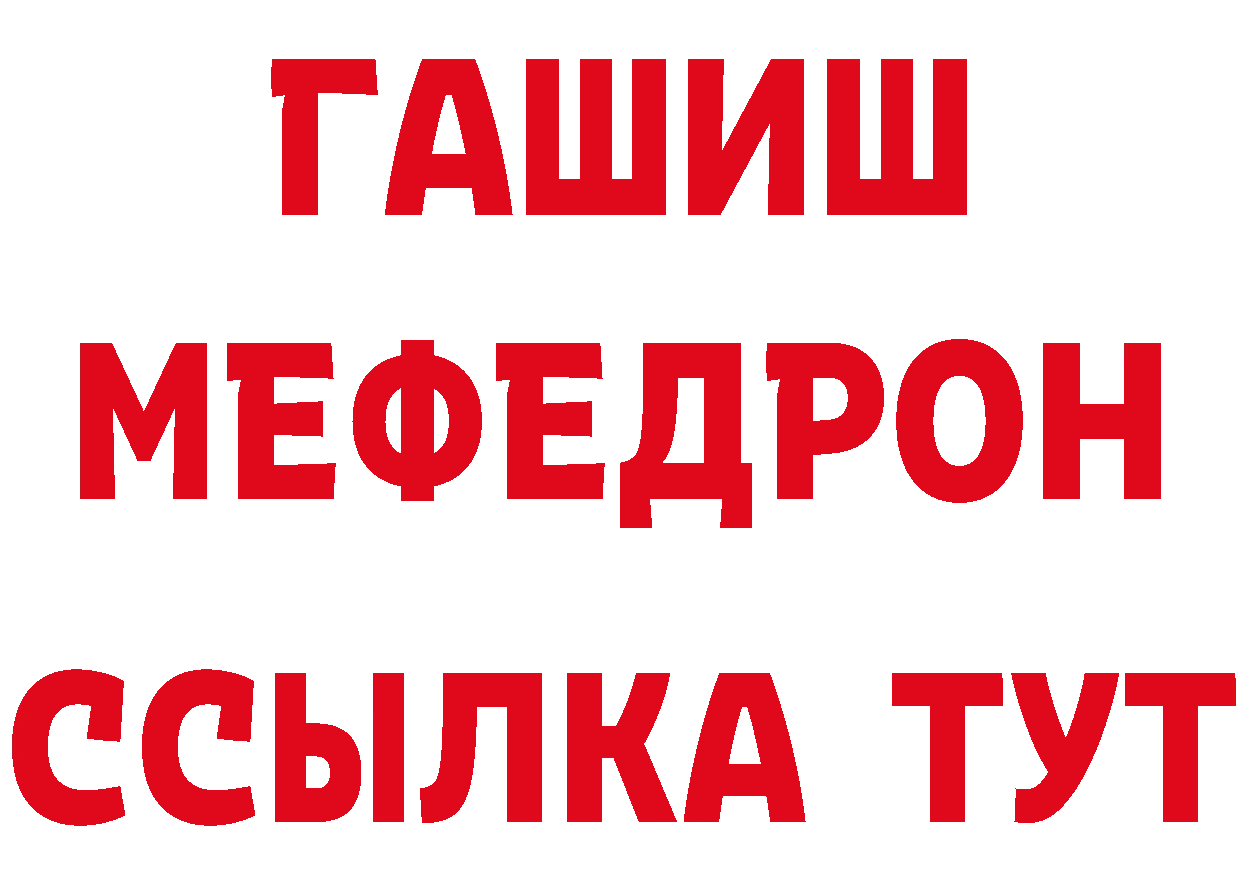 ГАШИШ
МЕФЕДРОН
ССЫЛКА ТУТ